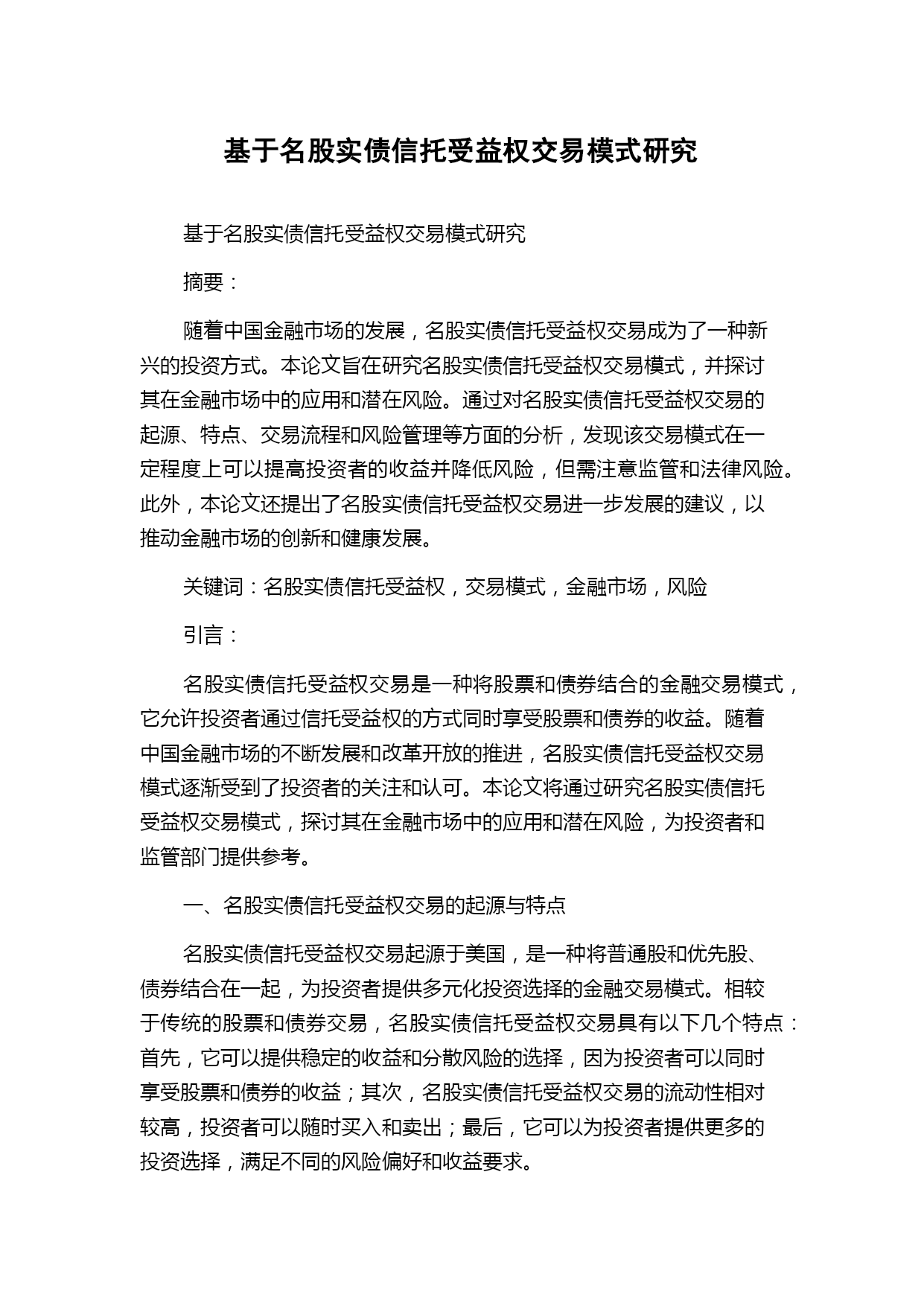 基于名股实债信托受益权交易模式研究

基于名股实债信托受益权交易模式研究

摘要：

随着中国金融市场的发展，名股实债信托受益权交易成为了一种新兴的投资方式。本论文旨在研究名股实债信托受益权交易模式，并探讨其在金融市场中的应用和潜在风险。通过对名股实债信托受益权交易的起源、特点、交易流程和风险管理等方面的分析，发现该交易模式在一定程度上可以提高投资者的收益并降低风险，但需注意监管和法律风险。此外，本论文还提出了名股实债信托受益权交易进一步发展的建议，以推动金融市场的创新和健康发展。

关键词：名股实债信托受益权，交易模式，金融市场，风险

引言：

名股实债信托受益权交易是一种将股票和债券结合的金融交易模式，它允许投资者通过信托受益权的方式同时享受股票和债券的收益。随着中国金融市场的不断发展和改革开放的推进，名股实债信托受益权交易模式逐渐受到了投资者的关注和认可。本论文将通过研究名股实债信托受益权交易模式，探讨其在金融市场中的应用和潜在风险，为投资者和监管部门提供参考。

一、名股实债信托受益权交易的起源与特点

名股实债信托受益权交易起源于美国，是一种将普通股和优先股、债券结合在一起，为投资者提供多元化投资选择的金融交易模式。相较于传统的股票和债券交易，名股实债信托受益权交易具有以下几个特点：首先，它可以提供稳定的收益和分散风险的选择，因为投资者可以同时享受股票和债券的收益；其次，名股实债信托受益权交易的流动性相对较高，投资者可以随时买入和卖出；最后，它可以为投资者提供更多的投资选择，满足不同的风险偏好和收益要求。